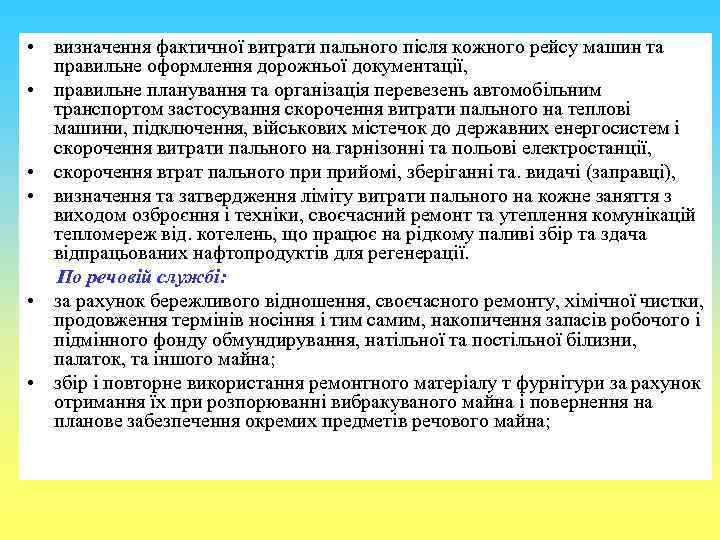 • визначення фактичної витрати пального після кожного рейсу машин та правильне оформлення дорожньої документації,

• правильне планування та організація перевезень автомобільним транспортом застосування скорочення витрати пального на теплові машини, підключення, військових містечок до державних енергосистем і скорочення витрати пального на гарнізонні та польові електростанції,

• скорочення втрат пального при прийомі, зберіганні та. видачі (заправці),

• визначення та затвердження ліміту витрати пального на кожне заняття з виходом озброєння і техніки, своєчасний ремонт та утеплення комунікацій тепломереж від. котелень, що працює на рідкому паливі збір та здача відпрацьованих нафтопродуктів для регенерації.

По речовій службі:

• за рахунок бережливого відношення, своєчасного ремонту, хімічної чистки, продовження термінів носіння і тим самим, накопичення запасів робочого і підмінного фонду обмундирування, натільної та постільної білизни, палаток, та іншого майна;

• збір і повторне використання ремонтного матеріалу т фурнітури за рахунок отримання їх при розпорюванні вибракуваного майна і повернення на планове забезпечення окремих предметів речового майна;